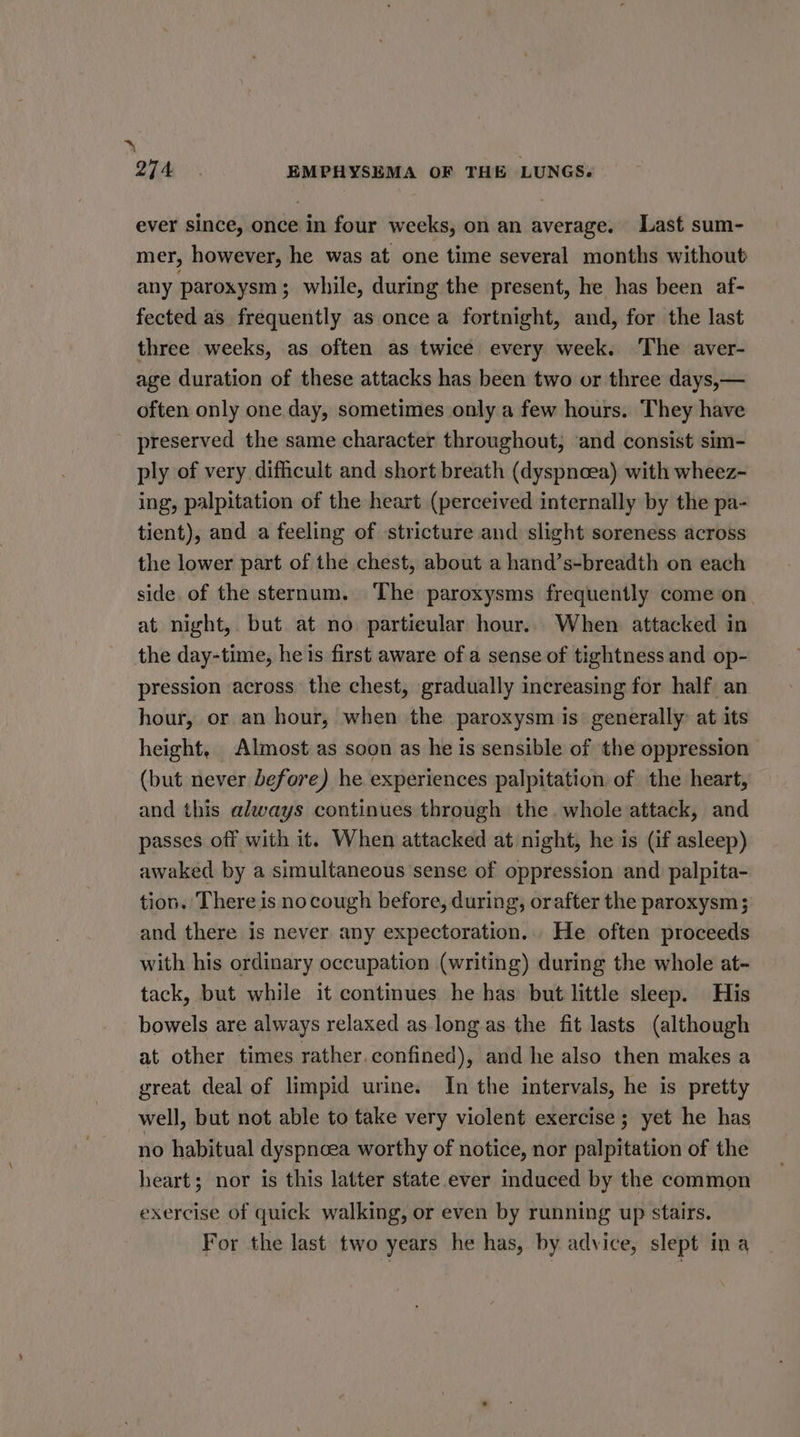 274 EMPHYSEMA OF THE LUNGS.

ever since, once in four weeks, on an average. Last summer, however, he was at one time several months without any paroxysm; while, during the present, he has been affected as frequently as once a fortnight, and, for the last three weeks, as often as twice every week. The average duration of these attacks has been two or three days,—often only one day, sometimes only a few hours. They have preserved the same character throughout, and consist simply of very difficult and short breath (dyspnœa) with wheezing, palpitation of the heart (perceived internally by the patient), and a feeling of stricture and slight soreness across the lower part of the chest, about a hand's-breadth on each side of the sternum. The paroxysms frequently come on at night, but at no particular hour. When attacked in the day-time, he is first aware of a sense of tightness and oppression across the chest, gradually increasing for half an hour, or an hour, when the paroxysm is generally at its height. Almost as soon as he is sensible of the oppression (but never before) he experiences palpitation of the heart, and this always continues through the whole attack, and passes off with it. When attacked at night, he is (if asleep) awaked by a simultaneous sense of oppression and palpitation. There is no cough before, during, or after the paroxysm; and there is never any expectoration. He often proceeds with his ordinary occupation (writing) during the whole attack, but while it continues he has but little sleep. His bowels are always relaxed as long as the fit lasts (although at other times rather confined), and he also then makes a great deal of limpid urine. In the intervals, he is pretty well, but not able to take very violent exercise; yet he has no habitual dyspnœa worthy of notice, nor palpitation of the heart; nor is this latter state ever induced by the common exercise of quick walking, or even by running up stairs.

For the last two years he has, by advice, slept in a